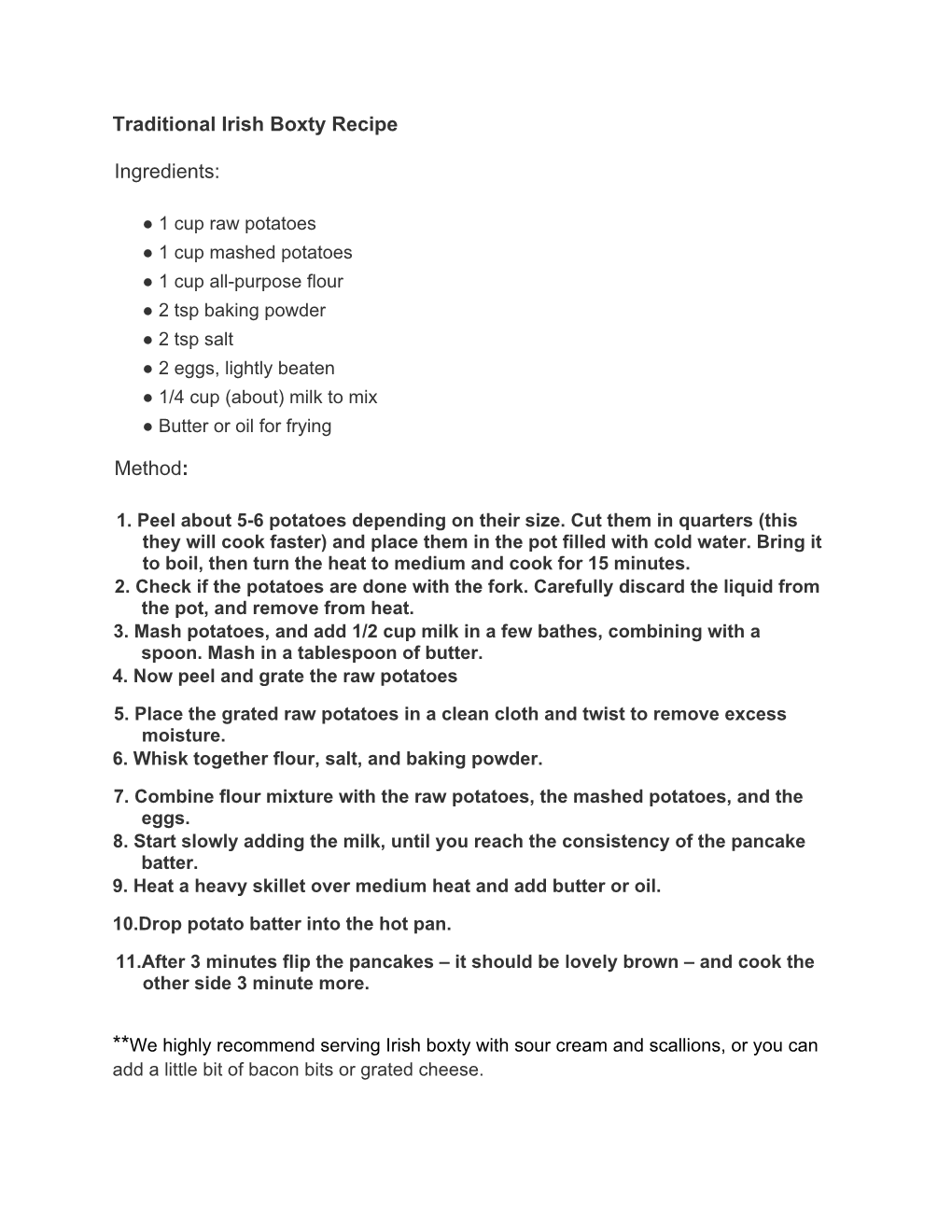 Traditional Irish Boxty Recipe

Ingredients:

● 1 cup raw potatoes
● 1 cup mashed potatoes
● 1 cup all-purpose flour
● 2 tsp baking powder
● 2 tsp salt
● 2 eggs, lightly beaten
● 1/4 cup (about) milk to mix
● Butter or oil for frying

Method:

1. Peel about 5-6 potatoes depending on their size. Cut them in quarters (this they will cook faster) and place them in the pot filled with cold water. Bring it to boil, then turn the heat to medium and cook for 15 minutes.
2. Check if the potatoes are done with the fork. Carefully discard the liquid from the pot, and remove from heat.
3. Mash potatoes, and add 1/2 cup milk in a few bathes, combining with a spoon. Mash in a tablespoon of butter.
4. Now peel and grate the raw potatoes

5. Place the grated raw potatoes in a clean cloth and twist to remove excess moisture.
6. Whisk together flour, salt, and baking powder.

7. Combine flour mixture with the raw potatoes, the mashed potatoes, and the eggs.
8. Start slowly adding the milk, until you reach the consistency of the pancake batter.
9. Heat a heavy skillet over medium heat and add butter or oil.

10.Drop potato batter into the hot pan.

11.After 3 minutes flip the pancakes – it should be lovely brown – and cook the other side 3 minute more.

**We highly recommend serving Irish boxty with sour cream and scallions, or you can add a little bit of bacon bits or grated cheese.